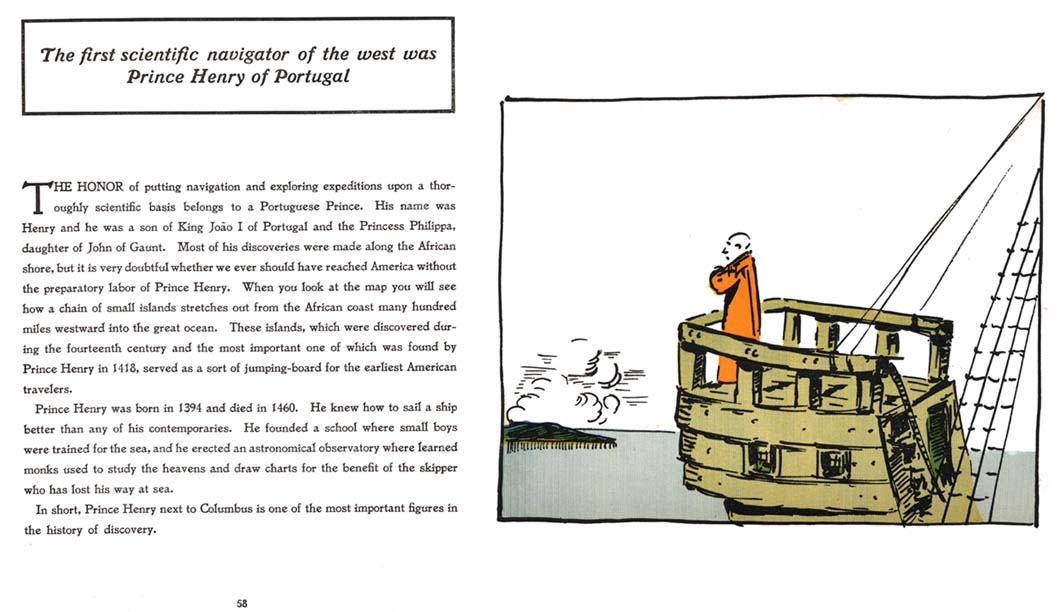 The first scientific navigator of the west was Prince Henry of Portugal

THE HONOR of putting navigation and exploring expeditions upon a thoroughly scientific basis belongs to a Portuguese Prince. His name was Henry and he was a son of King João I of Portugal and the Princess Philippa, daughter of John of Gaunt. Most of his discoveries were made along the African shore, but it is very doubtful whether we ever should have reached America without the preparatory labor of Prince Henry. When you look at the map you will see how a chain of small islands stretches out from the African coast many hundred miles westward into the great ocean. These islands, which were discovered during the fourteenth century and the most important one of which was found by Prince Henry in 1418, served as a sort of jumping-board for the earliest American travelers.

Prince Henry was born in 1394 and died in 1460. He knew how to sail a ship better than any of his contemporaries. He founded a school where small boys were trained for the sea, and he erected an astronomical observatory where learned monks used to study the heavens and draw charts for the benefit of the skipper who has lost his way at sea.

In short, Prince Henry next to Columbus is one of the most important figures in the history of discovery.

58